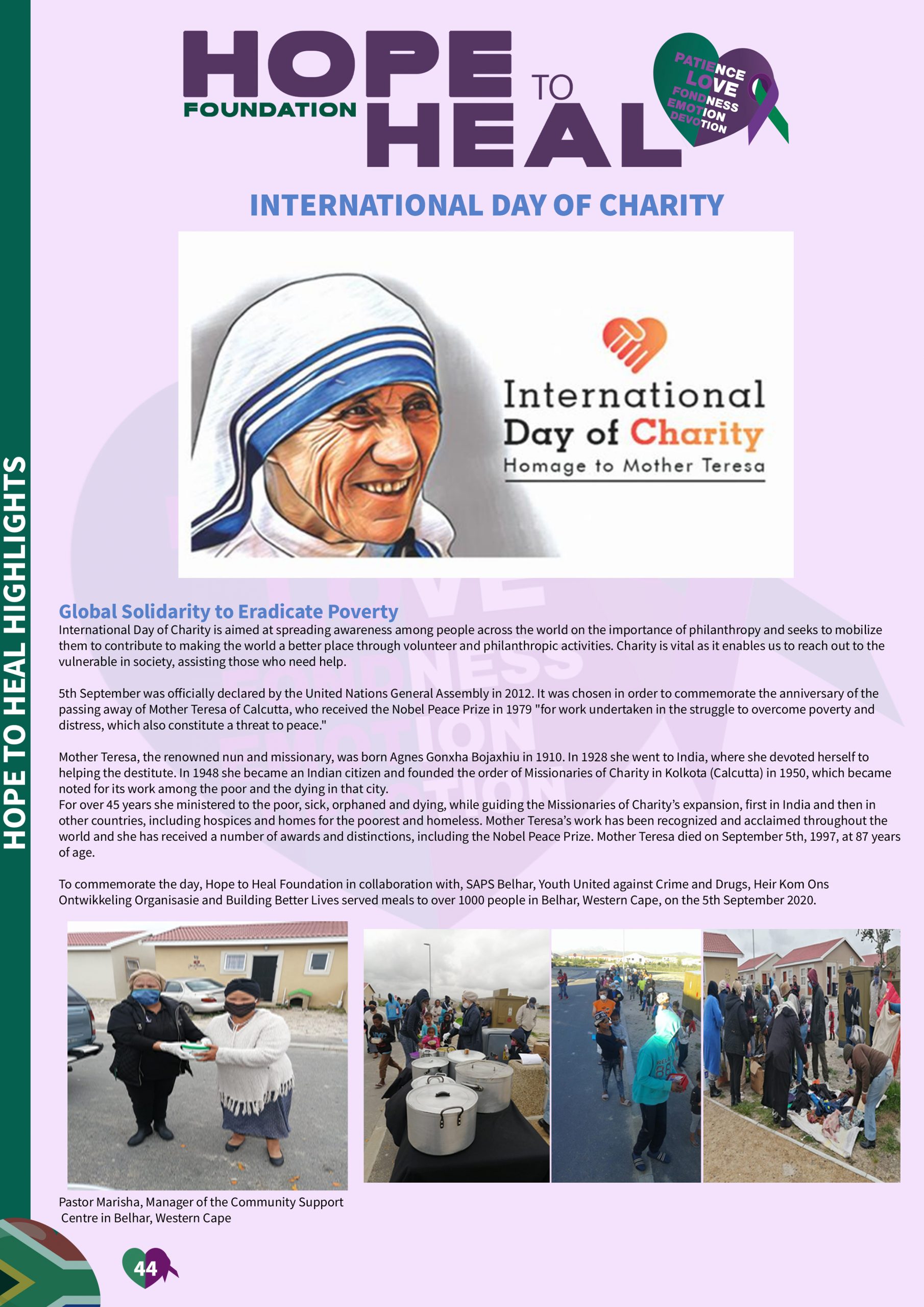 HOPE TO HEAL HIGHLIGHTS

HOPE FOUNDATION TO HEAL

PATIENCE
LOVE
FONDNESS
EMOTION
DEVOTION

INTERNATIONAL DAY OF CHARITY

International Day of Charity
Homage to Mother Teresa

Global Solidarity to Eradicate Poverty
International Day of Charity is aimed at spreading awareness among people across the world on the importance of philanthropy and seeks to mobilize them to contribute to making the world a better place through volunteer and philanthropic activities. Charity is vital as it enables us to reach out to the vulnerable in society, assisting those who need help.

5th September was officially declared by the United Nations General Assembly in 2012. It was chosen in order to commemorate the anniversary of the passing away of Mother Teresa of Calcutta, who received the Nobel Peace Prize in 1979 "for work undertaken in the struggle to overcome poverty and distress, which also constitute a threat to peace."

Mother Teresa, the renowned nun and missionary, was born Agnes Gonxha Bojaxhiu in 1910. In 1928 she went to India, where she devoted herself to helping the destitute. In 1948 she became an Indian citizen and founded the order of Missionaries of Charity in Kolkota (Calcutta) in 1950, which became noted for its work among the poor and the dying in that city.
For over 45 years she ministered to the poor, sick, orphaned and dying, while guiding the Missionaries of Charity's expansion, first in India and then in other countries, including hospices and homes for the poorest and homeless. Mother Teresa's work has been recognized and acclaimed throughout the world and she has received a number of awards and distinctions, including the Nobel Peace Prize. Mother Teresa died on September 5th, 1997, at 87 years of age.

To commemorate the day, Hope to Heal Foundation in collaboration with, SAPS Belhar, Youth United against Crime and Drugs, Heir Kom Ons Ontwikkeling Organisasie and Building Better Lives served meals to over 1000 people in Belhar, Western Cape, on the 5th September 2020.

Pastor Marisha, Manager of the Community Support Centre in Belhar, Western Cape

44